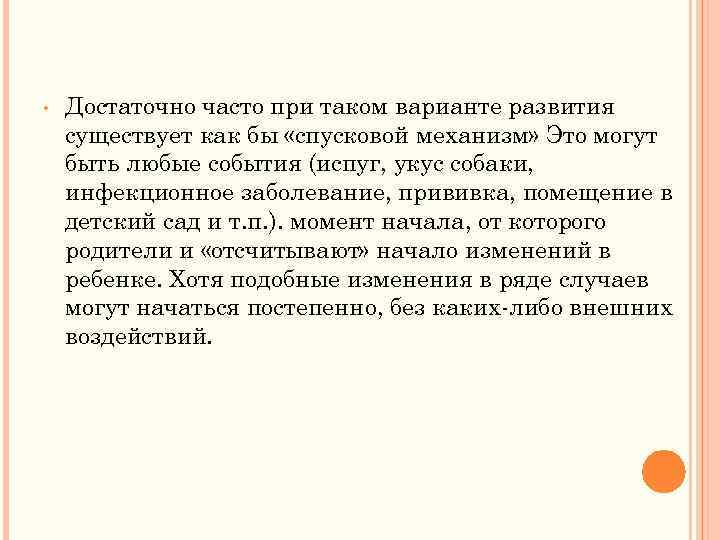 • Достаточно часто при таком варианте развития существует как бы «спусковой механизм» Это могут быть любые события (испуг, укус собаки, инфекционное заболевание, прививка, помещение в детский сад и т.п.). момент начала, от которого родители и «отсчитывают» начало изменений в ребенке. Хотя подобные изменения в ряде случаев могут начаться постепенно, без каких-либо внешних воздействий.